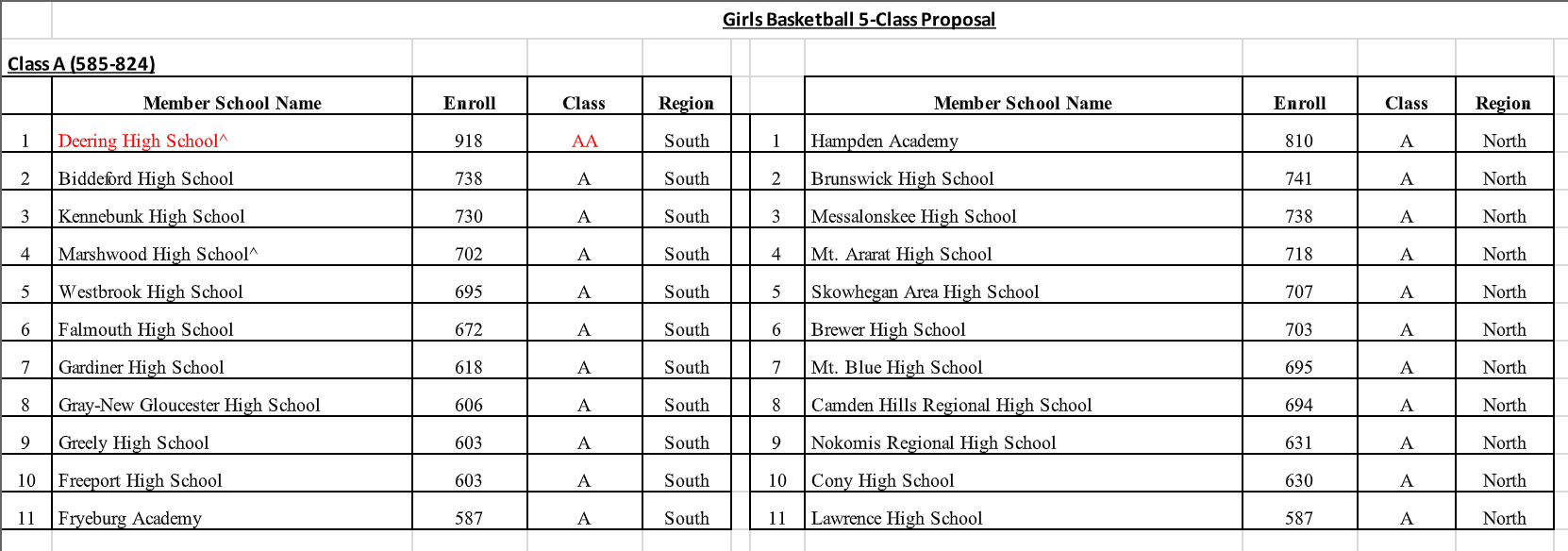 Girls Basketball 5-Class Proposal

Class A (585-824)

| | Member School Name | Enroll | Class | Region |
|---|---|---|---|---|
| 1 | Deering High School^ | 918 | AA | South |
| 2 | Biddeford High School | 738 | A | South |
| 3 | Kennebunk High School | 730 | A | South |
| 4 | Marshwood High School^ | 702 | A | South |
| 5 | Westbrook High School | 695 | A | South |
| 6 | Falmouth High School | 672 | A | South |
| 7 | Gardiner High School | 618 | A | South |
| 8 | Gray-New Gloucester High School | 606 | A | South |
| 9 | Greely High School | 603 | A | South |
| 10 | Freeport High School | 603 | A | South |
| 11 | Fryeburg Academy | 587 | A | South |

| | Member School Name | Enroll | Class | Region |
|---|---|---|---|---|
| 1 | Hampden Academy | 810 | A | North |
| 2 | Brunswick High School | 741 | A | North |
| 3 | Messalonskee High School | 738 | A | North |
| 4 | Mt. Ararat High School | 718 | A | North |
| 5 | Skowhegan Area High School | 707 | A | North |
| 6 | Brewer High School | 703 | A | North |
| 7 | Mt. Blue High School | 695 | A | North |
| 8 | Camden Hills Regional High School | 694 | A | North |
| 9 | Nokomis Regional High School | 631 | A | North |
| 10 | Cony High School | 630 | A | North |
| 11 | Lawrence High School | 587 | A | North |